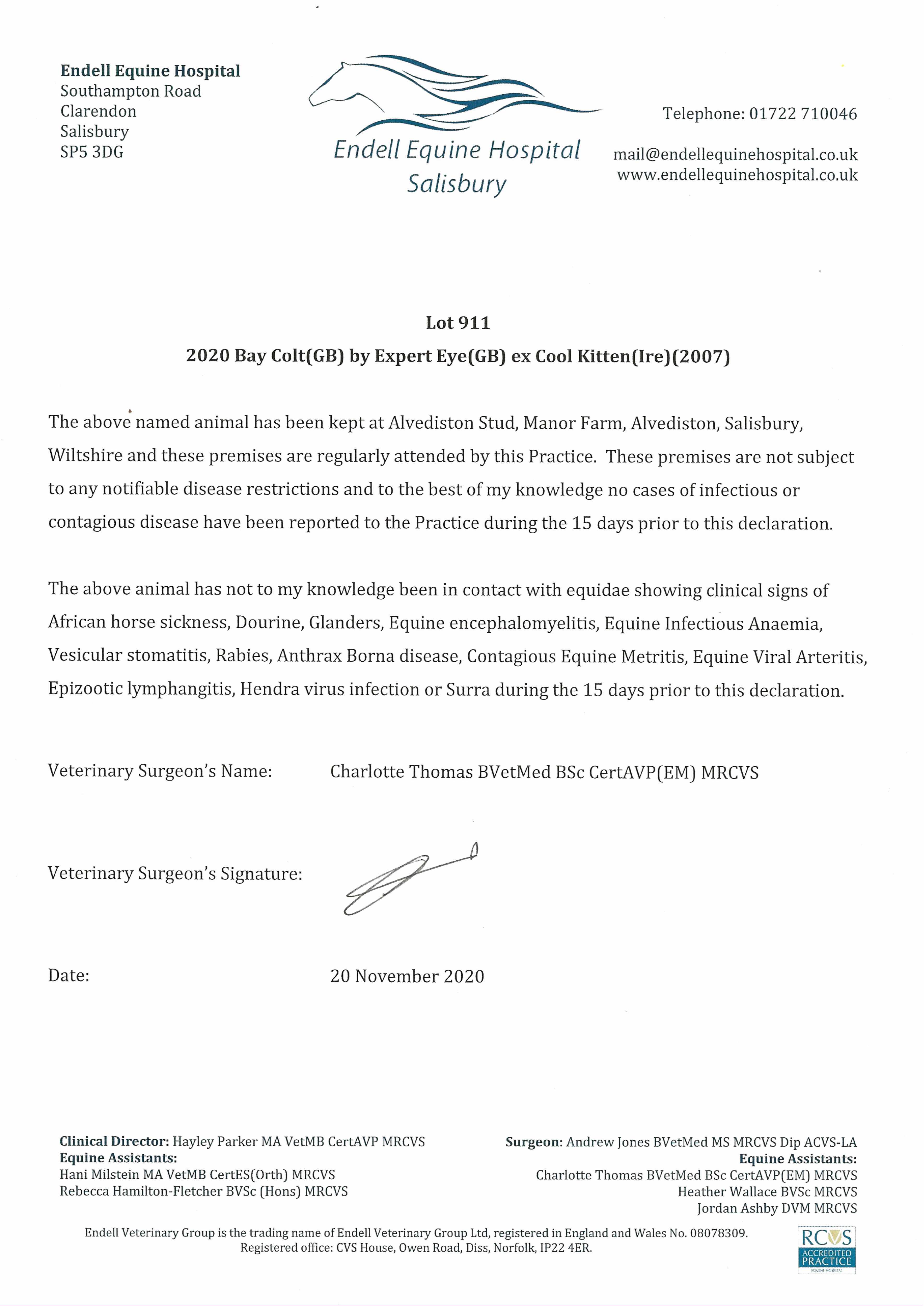 Endell Equine Hospital
Southampton Road
Clarendon
Salisbury
SP5 3DG

Endell Equine Hospital
Salisbury

Telephone: 01722 710046

mail@endellequinehospital.co.uk
www.endellequinehospital.co.uk

Lot 911
2020 Bay Colt(GB) by Expert Eye(GB) ex Cool Kitten(Ire)(2007)

The above named animal has been kept at Alvediston Stud, Manor Farm, Alvediston, Salisbury, Wiltshire and these premises are regularly attended by this Practice. These premises are not subject to any notifiable disease restrictions and to the best of my knowledge no cases of infectious or contagious disease have been reported to the Practice during the 15 days prior to this declaration.

The above animal has not to my knowledge been in contact with equidae showing clinical signs of African horse sickness, Dourine, Glanders, Equine encephalomyelitis, Equine Infectious Anaemia, Vesicular stomatitis, Rabies, Anthrax Borna disease, Contagious Equine Metritis, Equine Viral Arteritis, Epizootic lymphangitis, Hendra virus infection or Surra during the 15 days prior to this declaration.

Veterinary Surgeon's Name: Charlotte Thomas BVetMed BSc CertAVP(EM) MRCVS

Veterinary Surgeon's Signature:

Date: 20 November 2020

Clinical Director: Hayley Parker MA VetMB CertAVP MRCVS
Equine Assistants:
Hani Milstein MA VetMB CertES(Orth) MRCVS
Rebecca Hamilton-Fletcher BVSc (Hons) MRCVS

Surgeon: Andrew Jones BVetMed MS MRCVS Dip ACVS-LA
Equine Assistants:
Charlotte Thomas BVetMed BSc CertAVP(EM) MRCVS
Heather Wallace BVSc MRCVS
Jordan Ashby DVM MRCVS

Endell Veterinary Group is the trading name of Endell Veterinary Group Ltd, registered in England and Wales No. 08078309. Registered office: CVS House, Owen Road, Diss, Norfolk, IP22 4ER.

RCVS ACCREDITED PRACTICE EQUINE HOSPITAL